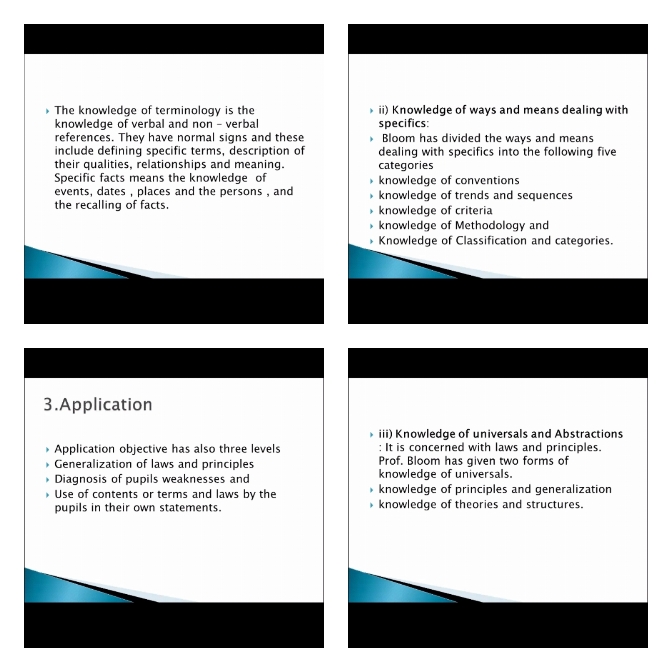 The knowledge of terminology is the knowledge of verbal and non – verbal references. They have normal signs and these include defining specific terms, description of their qualities, relationships and meaning. Specific facts means the knowledge of events, dates , places and the persons , and the recalling of facts.

ii) Knowledge of ways and means dealing with specifics:

Bloom has divided the ways and means dealing with specifics into the following five categories

knowledge of conventions

knowledge of trends and sequences

knowledge of criteria

knowledge of Methodology and

Knowledge of Classification and categories.

3.Application

Application objective has also three levels

Generalization of laws and principles

Diagnosis of pupils weaknesses and

Use of contents or terms and laws by the pupils in their own statements.

iii) Knowledge of universals and Abstractions : It is concerned with laws and principles. Prof. Bloom has given two forms of knowledge of universals.

knowledge of principles and generalization

knowledge of theories and structures.